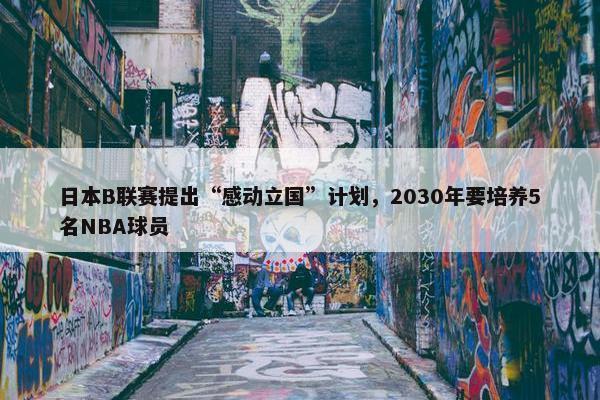 日本B联赛提出“感动立国”计划，2030年要培养5名NBA球员